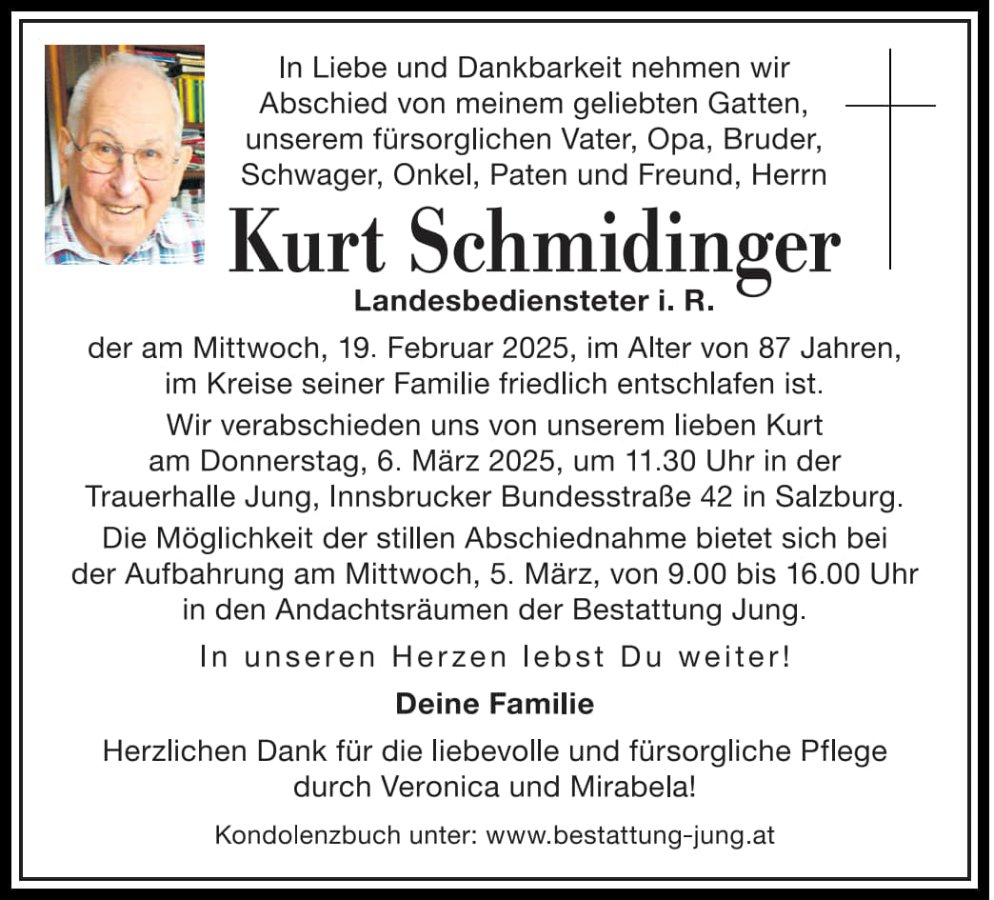 In Liebe und Dankbarkeit nehmen wir Abschied von meinem geliebten Gatten, unserem fürsorglichen Vater, Opa, Bruder, Schwager, Onkel, Paten und Freund, Herrn

Kurt Schmidinger

Landesbediensteter i. R.

der am Mittwoch, 19. Februar 2025, im Alter von 87 Jahren, im Kreise seiner Familie friedlich entschlafen ist.

Wir verabschieden uns von unserem lieben Kurt am Donnerstag, 6. März 2025, um 11.30 Uhr in der Trauerhalle Jung, Innsbrucker Bundesstraße 42 in Salzburg.

Die Möglichkeit der stillen Abschiednahme bietet sich bei der Aufbahrung am Mittwoch, 5. März, von 9.00 bis 16.00 Uhr in den Andachtsräumen der Bestattung Jung.

In unseren Herzen lebst Du weiter!

Deine Familie

Herzlichen Dank für die liebevolle und fürsorgliche Pflege durch Veronica und Mirabela!

Kondolenzbuch unter: www.bestattung-jung.at